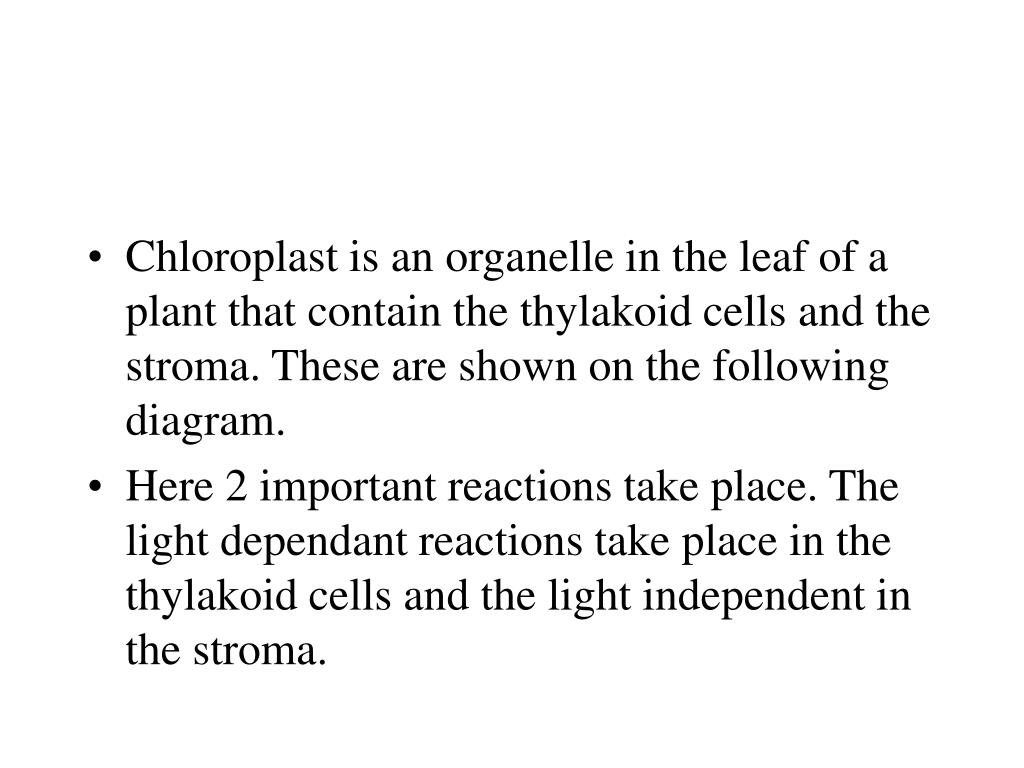 • Chloroplast is an organelle in the leaf of a plant that contain the thylakoid cells and the stroma. These are shown on the following diagram.

• Here 2 important reactions take place. The light dependant reactions take place in the thylakoid cells and the light independent in the stroma.